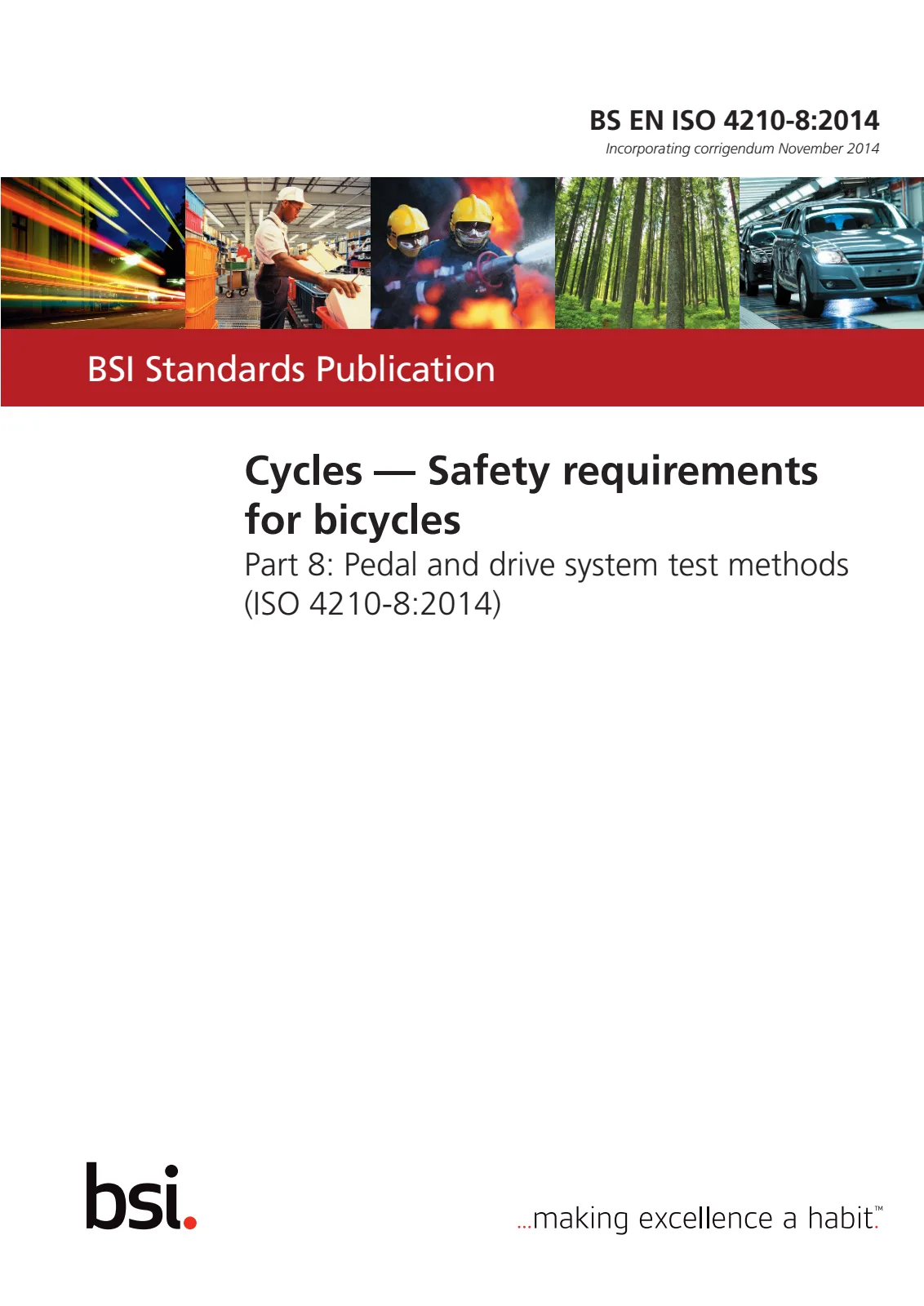 BS EN ISO 4210-8:2014

Incorporating corrigendum November 2014

BSI Standards Publication

Cycles — Safety requirements for bicycles

Part 8: Pedal and drive system test methods (ISO 4210-8:2014)

bsi.

...making excellence a habit.™